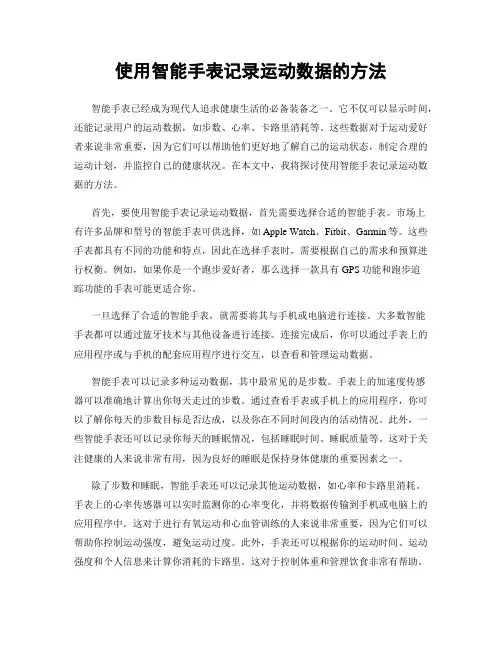 使用智能手表记录运动数据的方法

智能手表已经成为现代人追求健康生活的必备装备之一。它不仅可以显示时间，还能记录用户的运动数据，如步数、心率、卡路里消耗等。这些数据对于运动爱好者来说非常重要，因为它们可以帮助他们更好地了解自己的运动状态，制定合理的运动计划，并监控自己的健康状况。在本文中，我将探讨使用智能手表记录运动数据的方法。

首先，要使用智能手表记录运动数据，首先需要选择合适的智能手表。市场上有许多品牌和型号的智能手表可供选择，如 Apple Watch、Fitbit、Garmin 等。这些手表都具有不同的功能和特点，因此在选择手表时，需要根据自己的需求和预算进行权衡。例如，如果你是一个跑步爱好者，那么选择一款具有 GPS 功能和跑步追踪功能的手表可能更适合你。

一旦选择了合适的智能手表，就需要将其与手机或电脑进行连接。大多数智能手表都可以通过蓝牙技术与其他设备进行连接。连接完成后，你可以通过手表上的应用程序或与手机的配套应用程序进行交互，以查看和管理运动数据。

智能手表可以记录多种运动数据，其中最常见的是步数。手表上的加速度传感器可以准确地计算出你每天走过的步数。通过查看手表或手机上的应用程序，你可以了解你每天的步数目标是否达成，以及你在不同时间段内的活动情况。此外，一些智能手表还可以记录你每天的睡眠情况，包括睡眠时间、睡眠质量等。这对于关注健康的人来说非常有用，因为良好的睡眠是保持身体健康的重要因素之一。

除了步数和睡眠，智能手表还可以记录其他运动数据，如心率和卡路里消耗。手表上的心率传感器可以实时监测你的心率变化，并将数据传输到手机或电脑上的应用程序中。这对于进行有氧运动和心血管训练的人来说非常重要，因为它们可以帮助你控制运动强度，避免运动过度。此外，手表还可以根据你的运动时间、运动强度和个人信息来计算你消耗的卡路里。这对于控制体重和管理饮食非常有帮助。